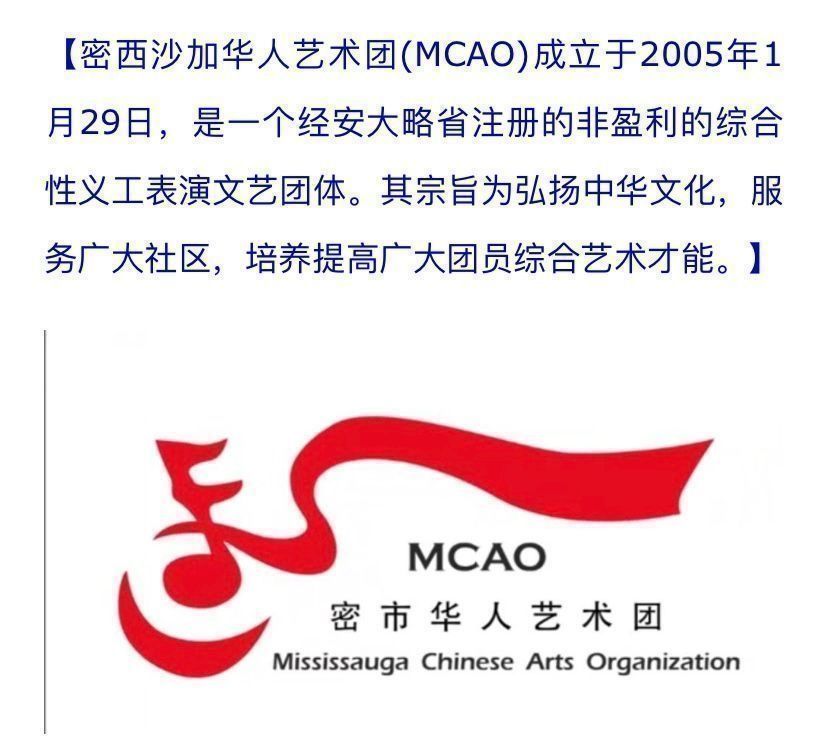 【密西沙加华人艺术团(MCAO)成立于2005年1月29日，是一个经安大略省注册的非盈利的综合性义工表演文艺团体。其宗旨为弘扬中华文化，服务广大社区，培养提高广大团员综合艺术才能。】

MCAO
密市华人艺术团
Mississauga Chinese Arts Organization